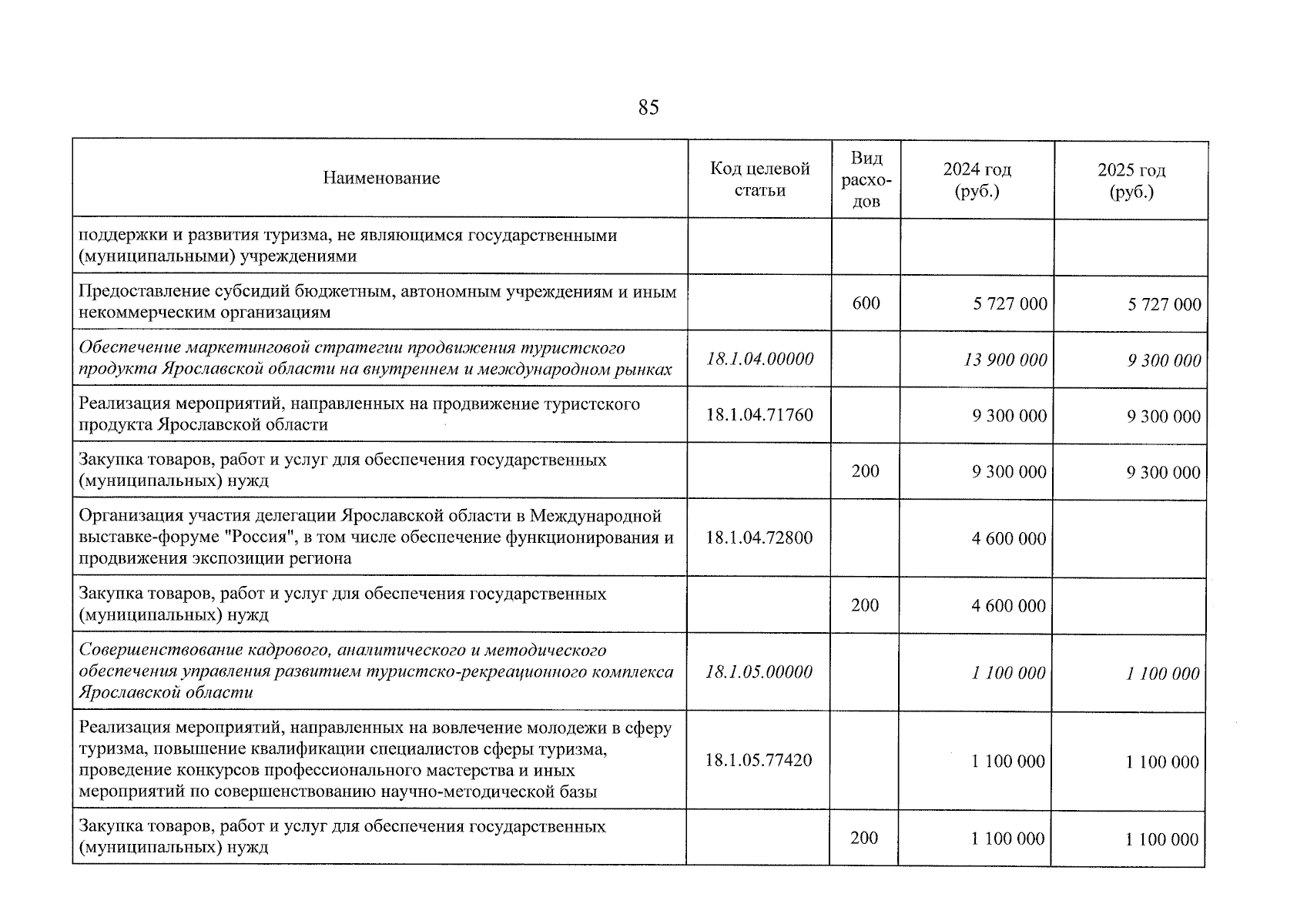 85

| Наименование | Код целевой статьи | Вид расходов | 2024 год (руб.) | 2025 год (руб.) |
|---|---|---|---|---|
| поддержки и развития туризма, не являющимся государственными (муниципальными) учреждениями | | | | |
| Предоставление субсидий бюджетным, автономным учреждениям и иным некоммерческим организациям | | 600 | 5 727 000 | 5 727 000 |
| Обеспечение маркетинговой стратегии продвижения туристского продукта Ярославской области на внутреннем и международном рынках | 18.1.04.00000 | | 13 900 000 | 9 300 000 |
| Реализация мероприятий, направленных на продвижение туристского продукта Ярославской области | 18.1.04.71760 | | 9 300 000 | 9 300 000 |
| Закупка товаров, работ и услуг для обеспечения государственных (муниципальных) нужд | | 200 | 9 300 000 | 9 300 000 |
| Организация участия делегации Ярославской области в Международной выставке-форуме "Россия", в том числе обеспечение функционирования и продвижения экспозиции региона | 18.1.04.72800 | | 4 600 000 | |
| Закупка товаров, работ и услуг для обеспечения государственных (муниципальных) нужд | | 200 | 4 600 000 | |
| Совершенствование кадрового, аналитического и методического обеспечения управления развитием туристско-рекреационного комплекса Ярославской области | 18.1.05.00000 | | 1 100 000 | 1 100 000 |
| Реализация мероприятий, направленных на вовлечение молодежи в сферу туризма, повышение квалификации специалистов сферы туризма, проведение конкурсов профессионального мастерства и иных мероприятий по совершенствованию научно-методической базы | 18.1.05.77420 | | 1 100 000 | 1 100 000 |
| Закупка товаров, работ и услуг для обеспечения государственных (муниципальных) нужд | | 200 | 1 100 000 | 1 100 000 |